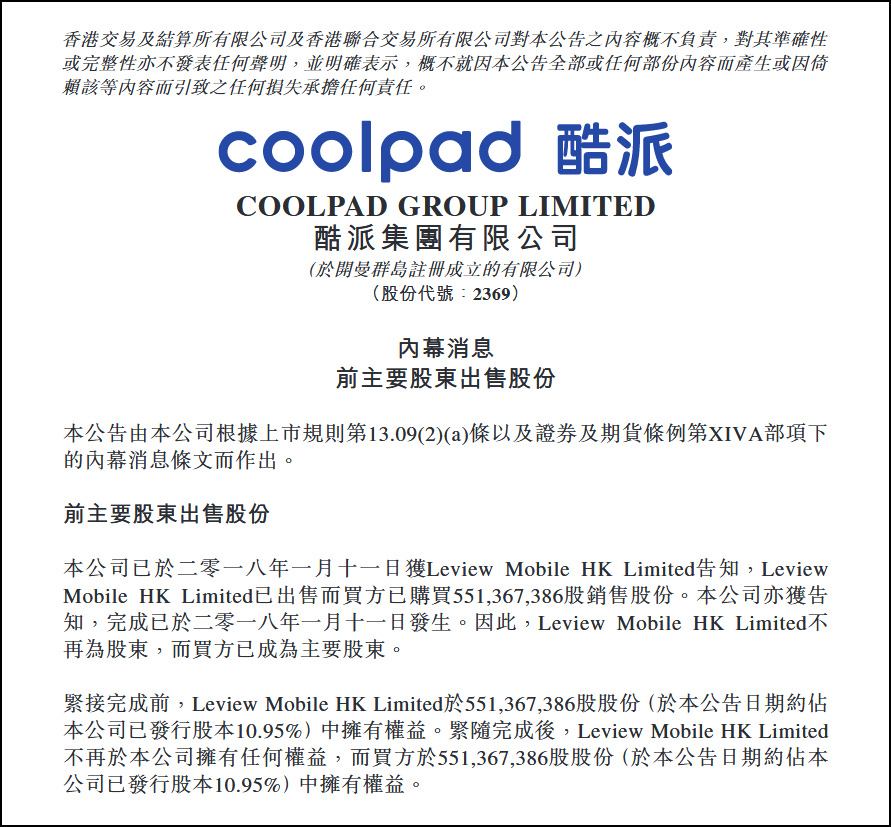 香港交易及結算所有限公司及香港聯合交易所有限公司對本公告之內容概不負責，對其準確性或完整性亦不發表任何聲明，並明確表示，概不就因本公告全部或任何部份內容而產生或因倚賴該等內容而引致之任何損失承擔任何責任。

coolpad 酷派

COOLPAD GROUP LIMITED
酷派集團有限公司
(於開曼群島註冊成立的有限公司)
(股份代號：2369)

內幕消息
前主要股東出售股份

本公告由本公司根據上市規則第13.09(2)(a)條以及證券及期貨條例第XIVA部項下的內幕消息條文而作出。

前主要股東出售股份

本公司已於二零一八年一月十一日獲Leview Mobile HK Limited告知，Leview Mobile HK Limited已出售而買方已購買551,367,386股銷售股份。本公司亦獲告知，完成已於二零一八年一月十一日發生。因此，Leview Mobile HK Limited不再為股東，而買方已成為主要股東。

緊接完成前，Leview Mobile HK Limited於551,367,386股股份（於本公告日期約佔本公司已發行股本10.95%）中擁有權益。緊隨完成後，Leview Mobile HK Limited不再於本公司擁有任何權益，而買方於551,367,386股股份（於本公告日期約佔本公司已發行股本10.95%）中擁有權益。